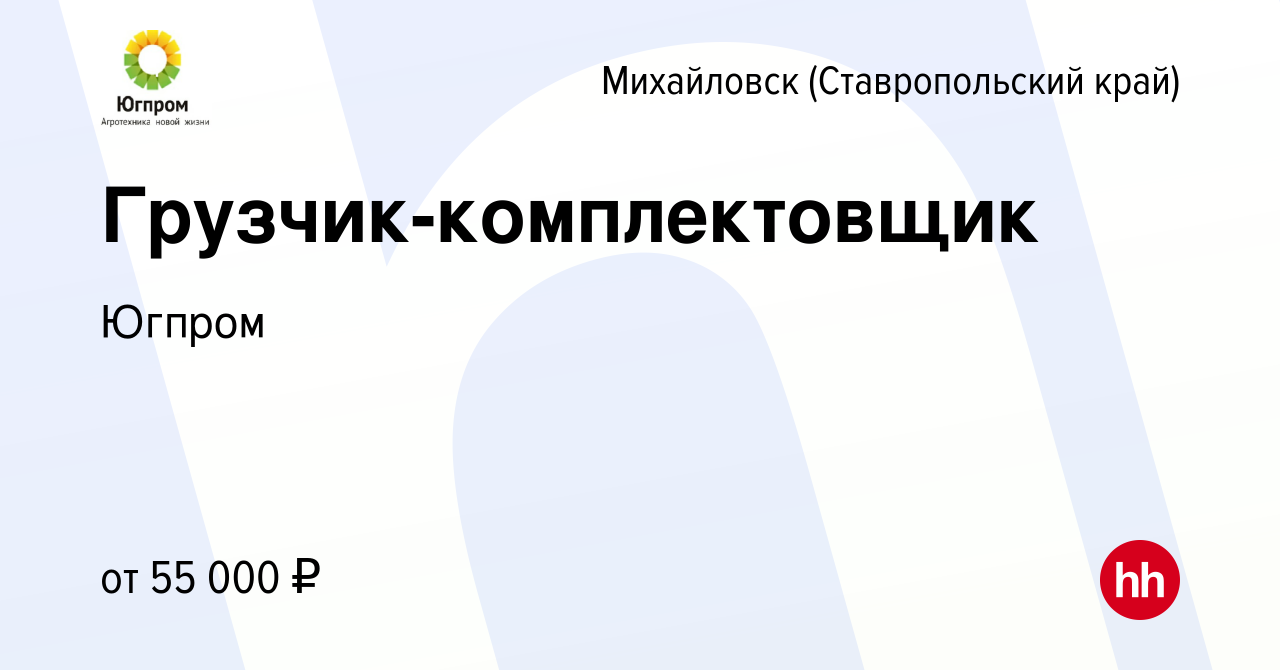 Югпром
Агротехника новой жизни

Михайловск (Ставропольский край)

Грузчик-комплектовщик

Югпром

от 55 000 ₽

hh